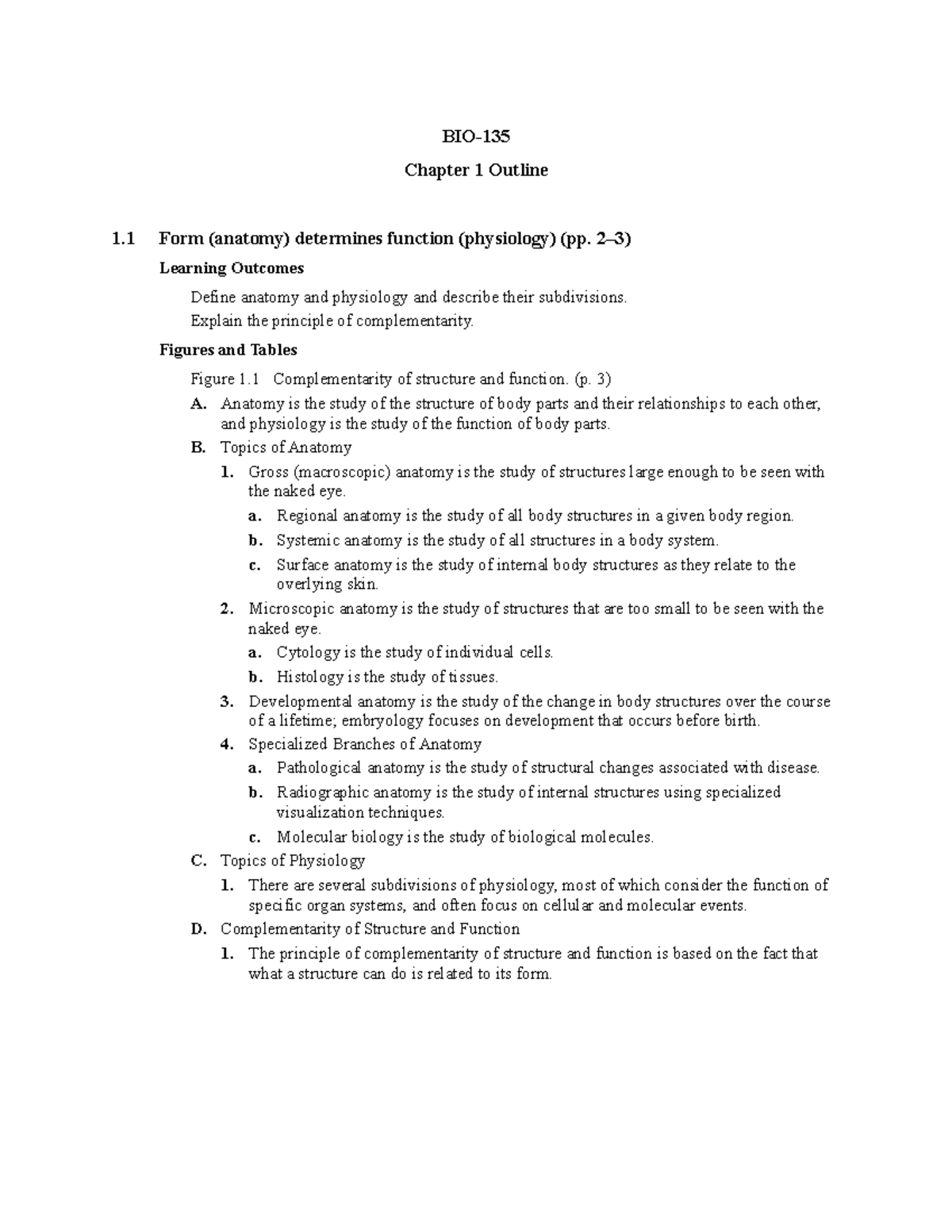 BIO-135

Chapter 1 Outline

1.1 Form (anatomy) determines function (physiology) (pp. 2–3)

Learning Outcomes

Define anatomy and physiology and describe their subdivisions.

Explain the principle of complementarity.

Figures and Tables

Figure 1.1 Complementarity of structure and function. (p. 3)

A. Anatomy is the study of the structure of body parts and their relationships to each other, and physiology is the study of the function of body parts.

B. Topics of Anatomy

1. Gross (macroscopic) anatomy is the study of structures large enough to be seen with the naked eye.

a. Regional anatomy is the study of all body structures in a given body region.

b. Systemic anatomy is the study of all structures in a body system.

c. Surface anatomy is the study of internal body structures as they relate to the overlying skin.

2. Microscopic anatomy is the study of structures that are too small to be seen with the naked eye.

a. Cytology is the study of individual cells.

b. Histology is the study of tissues.

3. Developmental anatomy is the study of the change in body structures over the course of a lifetime; embryology focuses on development that occurs before birth.

4. Specialized Branches of Anatomy

a. Pathological anatomy is the study of structural changes associated with disease.

b. Radiographic anatomy is the study of internal structures using specialized visualization techniques.

c. Molecular biology is the study of biological molecules.

C. Topics of Physiology

1. There are several subdivisions of physiology, most of which consider the function of specific organ systems, and often focus on cellular and molecular events.

D. Complementarity of Structure and Function

1. The principle of complementarity of structure and function is based on the fact that what a structure can do is related to its form.